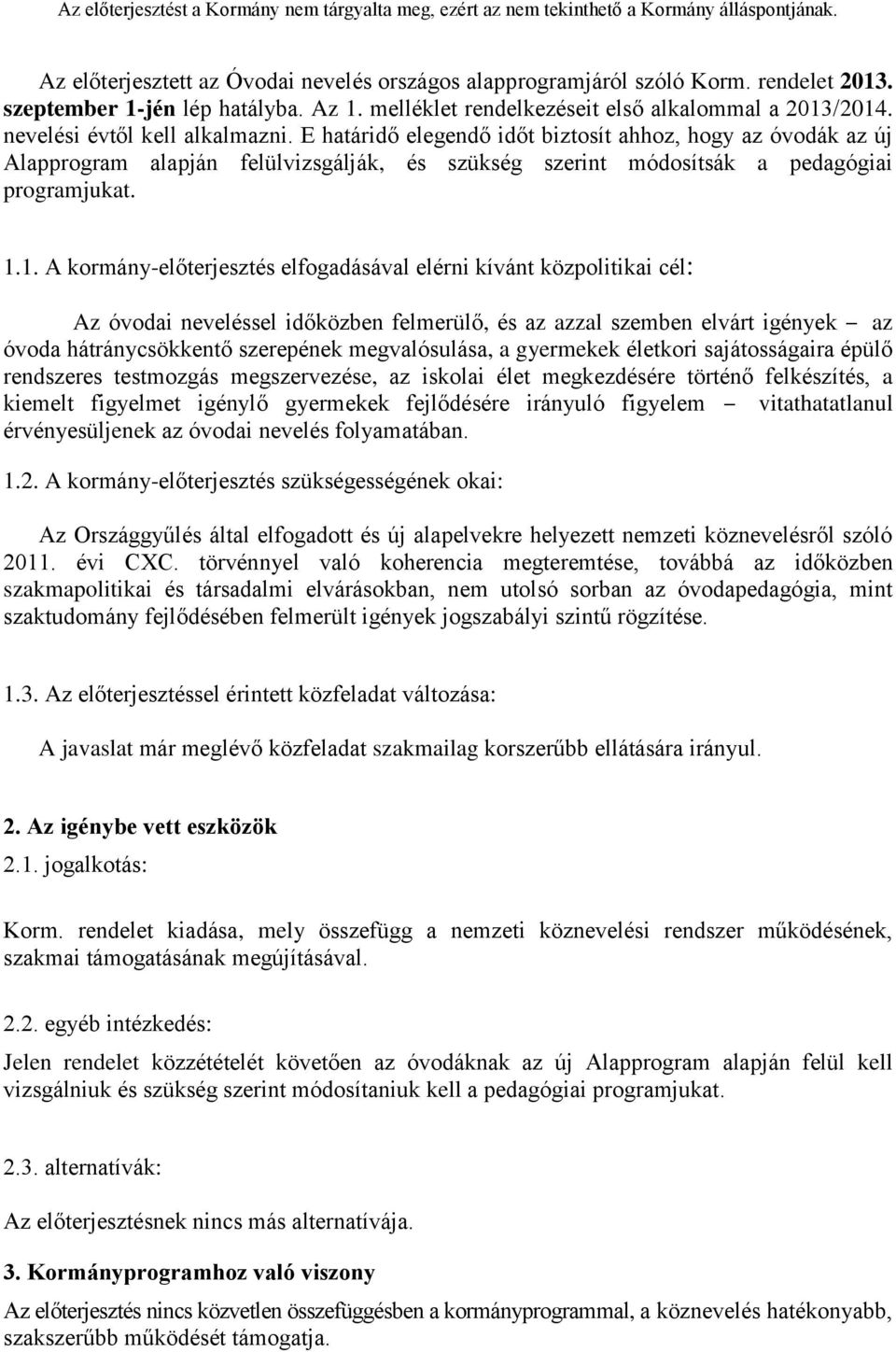 Az előterjesztést a Kormány nem tárgyalta meg, ezért az nem tekinthető a Kormány álláspontjának.

Az előterjesztett az Óvodai nevelés országos alapprogramjáról szóló Korm. rendelet 2013. szeptember 1-jén lép hatályba. Az 1. melléklet rendelkezéseit első alkalommal a 2013/2014. nevelési évtől kell alkalmazni. E határidő elegendő időt biztosít ahhoz, hogy az óvodák az új Alapprogram alapján felülvizsgálják, és szükség szerint módosítsák a pedagógiai programjukat.

1.1. A kormány-előterjesztés elfogadásával elérni kívánt közpolitikai cél:

Az óvodai neveléssel időközben felmerülő, és az azzal szemben elvárt igények – az óvoda hátránycsökkentő szerepének megvalósulása, a gyermekek életkori sajátosságaira épülő rendszeres testmozgás megszervezése, az iskolai élet megkezdésére történő felkészítés, a kiemelt figyelmet igénylő gyermekek fejlődésére irányuló figyelem – vitathatatlanul érvényesüljenek az óvodai nevelés folyamatában.

1.2. A kormány-előterjesztés szükségességének okai:

Az Országgyűlés által elfogadott és új alapelvekre helyezett nemzeti köznevelésről szóló 2011. évi CXC. törvénnyel való koherencia megteremtése, továbbá az időközben szakmapolitikai és társadalmi elvárásokban, nem utolsó sorban az óvodapedagógia, mint szaktudomány fejlődésében felmerült igények jogszabályi szintű rögzítése.

1.3. Az előterjesztéssel érintett közfeladat változása:

A javaslat már meglévő közfeladat szakmailag korszerűbb ellátására irányul.

2. Az igénybe vett eszközök

2.1. jogalkotás:

Korm. rendelet kiadása, mely összefügg a nemzeti köznevelési rendszer működésének, szakmai támogatásának megújításával.

2.2. egyéb intézkedés:

Jelen rendelet közzétételét követően az óvodáknak az új Alapprogram alapján felül kell vizsgálniuk és szükség szerint módosítaniuk kell a pedagógiai programjukat.

2.3. alternatívák:

Az előterjesztésnek nincs más alternatívája.

3. Kormányprogramhoz való viszony

Az előterjesztés nincs közvetlen összefüggésben a kormányprogrammal, a köznevelés hatékonyabb, szakszerűbb működését támogatja.